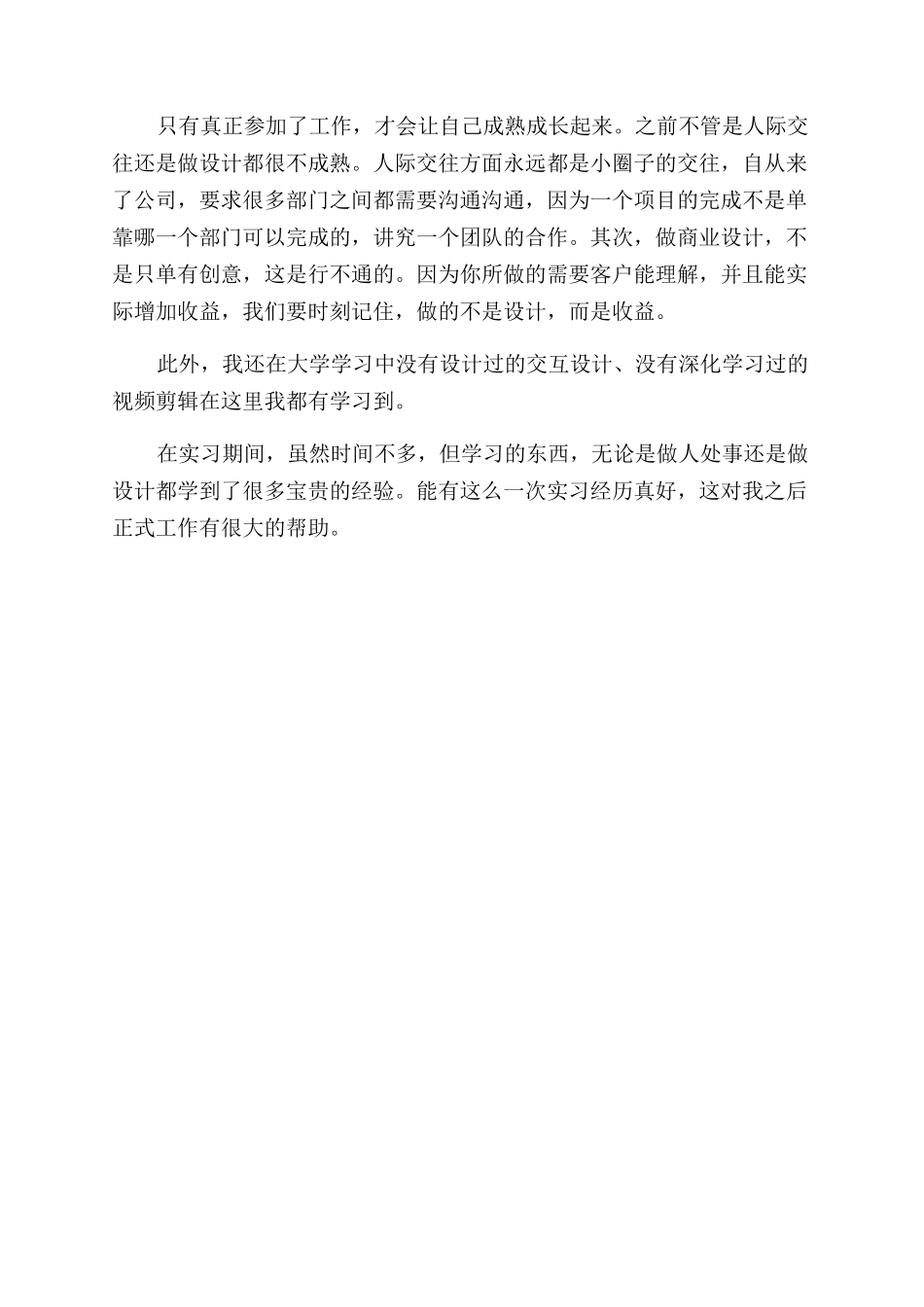 只有真正参加了工作，才会让自己成熟成长起来。之前不管是人际交往还是做设计都很不成熟。人际交往方面永远都是小圈子的交往，自从来了公司，要求很多部门之间都需要沟通沟通，因为一个项目的完成不是单靠哪一个部门可以完成的，讲究一个团队的合作。其次，做商业设计，不是只单有创意，这是行不通的。因为你所做的需要客户能理解，并且能实际增加收益，我们要时刻记住，做的不是设计，而是收益。

此外，我还在大学学习中没有设计过的交互设计、没有深化学习过的视频剪辑在这里我都有学习到。

在实习期间，虽然时间不多，但学习的东西，无论是做人处事还是做设计都学到了很多宝贵的经验。能有这么一次实习经历真好，这对我之后正式工作有很大的帮助。